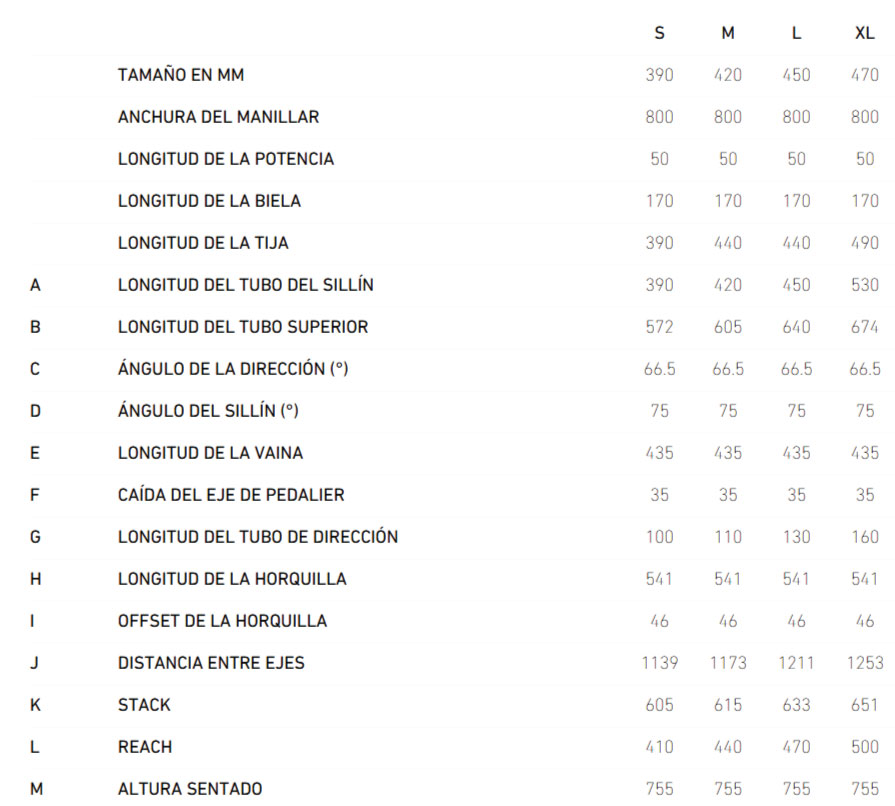 |  |  | S | M | L | XL |
|---|---|---|---|---|---|
|  | TAMAÑO EN MM | 390 | 420 | 450 | 470 |
|  | ANCHURA DEL MANILLAR | 800 | 800 | 800 | 800 |
|  | LONGITUD DE LA POTENCIA | 50 | 50 | 50 | 50 |
|  | LONGITUD DE LA BIELA | 170 | 170 | 170 | 170 |
|  | LONGITUD DE LA TIJA | 390 | 440 | 440 | 490 |
| A | LONGITUD DEL TUBO DEL SILLÍN | 390 | 420 | 450 | 530 |
| B | LONGITUD DEL TUBO SUPERIOR | 572 | 605 | 640 | 674 |
| C | ÁNGULO DE LA DIRECCIÓN (°) | 66.5 | 66.5 | 66.5 | 66.5 |
| D | ÁNGULO DEL SILLÍN (°) | 75 | 75 | 75 | 75 |
| E | LONGITUD DE LA VAINA | 435 | 435 | 435 | 435 |
| F | CAÍDA DEL EJE DE PEDALIER | 35 | 35 | 35 | 35 |
| G | LONGITUD DEL TUBO DE DIRECCIÓN | 100 | 110 | 130 | 160 |
| H | LONGITUD DE LA HORQUILLA | 541 | 541 | 541 | 541 |
| I | OFFSET DE LA HORQUILLA | 46 | 46 | 46 | 46 |
| J | DISTANCIA ENTRE EJES | 1139 | 1173 | 1211 | 1253 |
| K | STACK | 605 | 615 | 633 | 651 |
| L | REACH | 410 | 440 | 470 | 500 |
| M | ALTURA SENTADO | 755 | 755 | 755 | 755 |